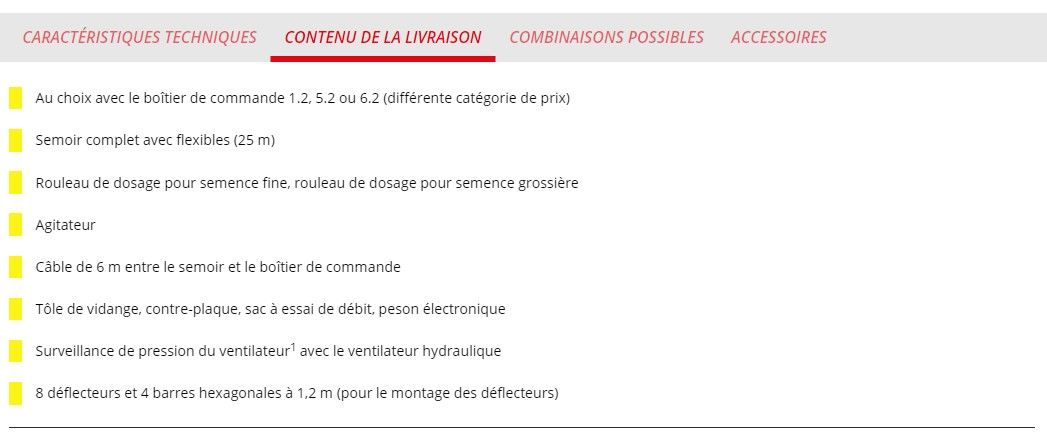 CARACTÉRISTIQUES TECHNIQUES CONTENU DE LA LIVRAISON COMBINAISONS POSSIBLES ACCESSOIRES

Au choix avec le boîtier de commande 1.2, 5.2 ou 6.2 (différente catégorie de prix)

Semoir complet avec flexibles (25 m)

Rouleau de dosage pour semence fine, rouleau de dosage pour semence grossière

Agitateur

Câble de 6 m entre le semoir et le boîtier de commande

Tôle de vidange, contre-plaque, sac à essai de débit, peson électronique

Surveillance de pression du ventilateur$^1$ avec le ventilateur hydraulique

8 déflecteurs et 4 barres hexagonales à 1,2 m (pour le montage des déflecteurs)